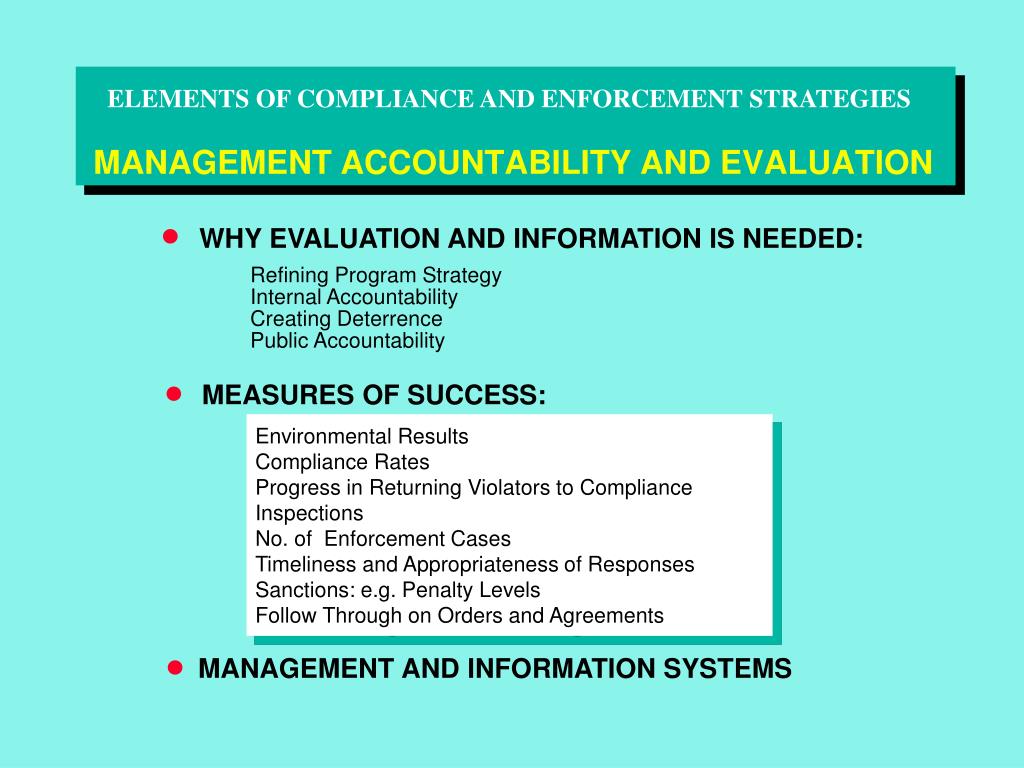 ELEMENTS OF COMPLIANCE AND ENFORCEMENT STRATEGIES

MANAGEMENT ACCOUNTABILITY AND EVALUATION

• WHY EVALUATION AND INFORMATION IS NEEDED:

Refining Program Strategy
Internal Accountability
Creating Deterrence
Public Accountability

• MEASURES OF SUCCESS:

Environmental Results
Compliance Rates
Progress in Returning Violators to Compliance
Inspections
No. of Enforcement Cases
Timeliness and Appropriateness of Responses
Sanctions: e.g. Penalty Levels
Follow Through on Orders and Agreements

• MANAGEMENT AND INFORMATION SYSTEMS